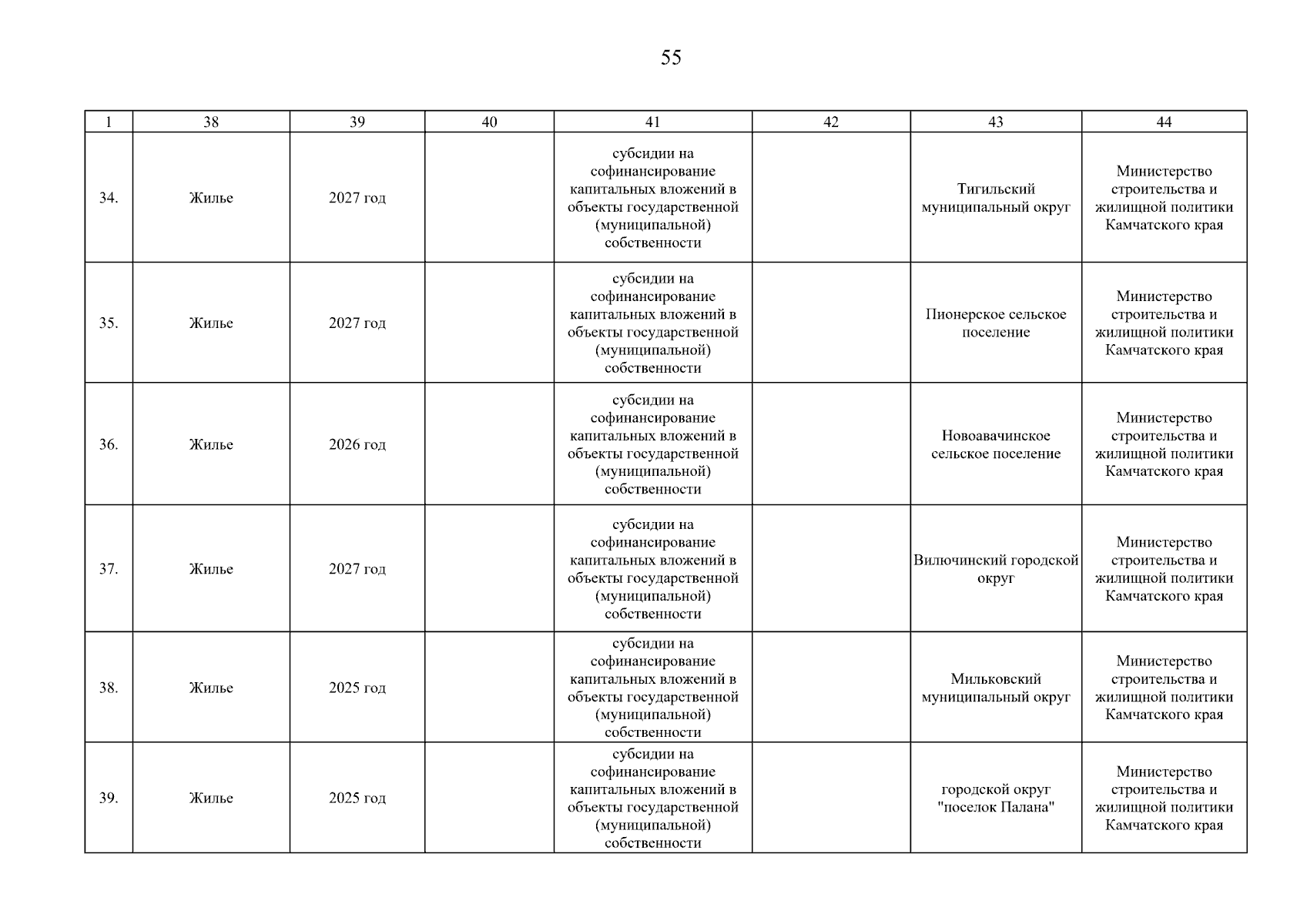 55

| 1 | 38 | 39 | 40 | 41 | 42 | 43 | 44 |
|---|---|---|---|---|---|---|---|
| 34. | Жилье | 2027 год |  | субсидии на софинансирование капитальных вложений в объекты государственной (муниципальной) собственности |  | Тигильский муниципальный округ | Министерство строительства и жилищной политики Камчатского края |
| 35. | Жилье | 2027 год |  | субсидии на софинансирование капитальных вложений в объекты государственной (муниципальной) собственности |  | Пионерское сельское поселение | Министерство строительства и жилищной политики Камчатского края |
| 36. | Жилье | 2026 год |  | субсидии на софинансирование капитальных вложений в объекты государственной (муниципальной) собственности |  | Новоавачинское сельское поселение | Министерство строительства и жилищной политики Камчатского края |
| 37. | Жилье | 2027 год |  | субсидии на софинансирование капитальных вложений в объекты государственной (муниципальной) собственности |  | Вилючинский городской округ | Министерство строительства и жилищной политики Камчатского края |
| 38. | Жилье | 2025 год |  | субсидии на софинансирование капитальных вложений в объекты государственной (муниципальной) собственности |  | Мильковский муниципальный округ | Министерство строительства и жилищной политики Камчатского края |
| 39. | Жилье | 2025 год |  | субсидии на софинансирование капитальных вложений в объекты государственной (муниципальной) собственности |  | городской округ "поселок Палана" | Министерство строительства и жилищной политики Камчатского края |